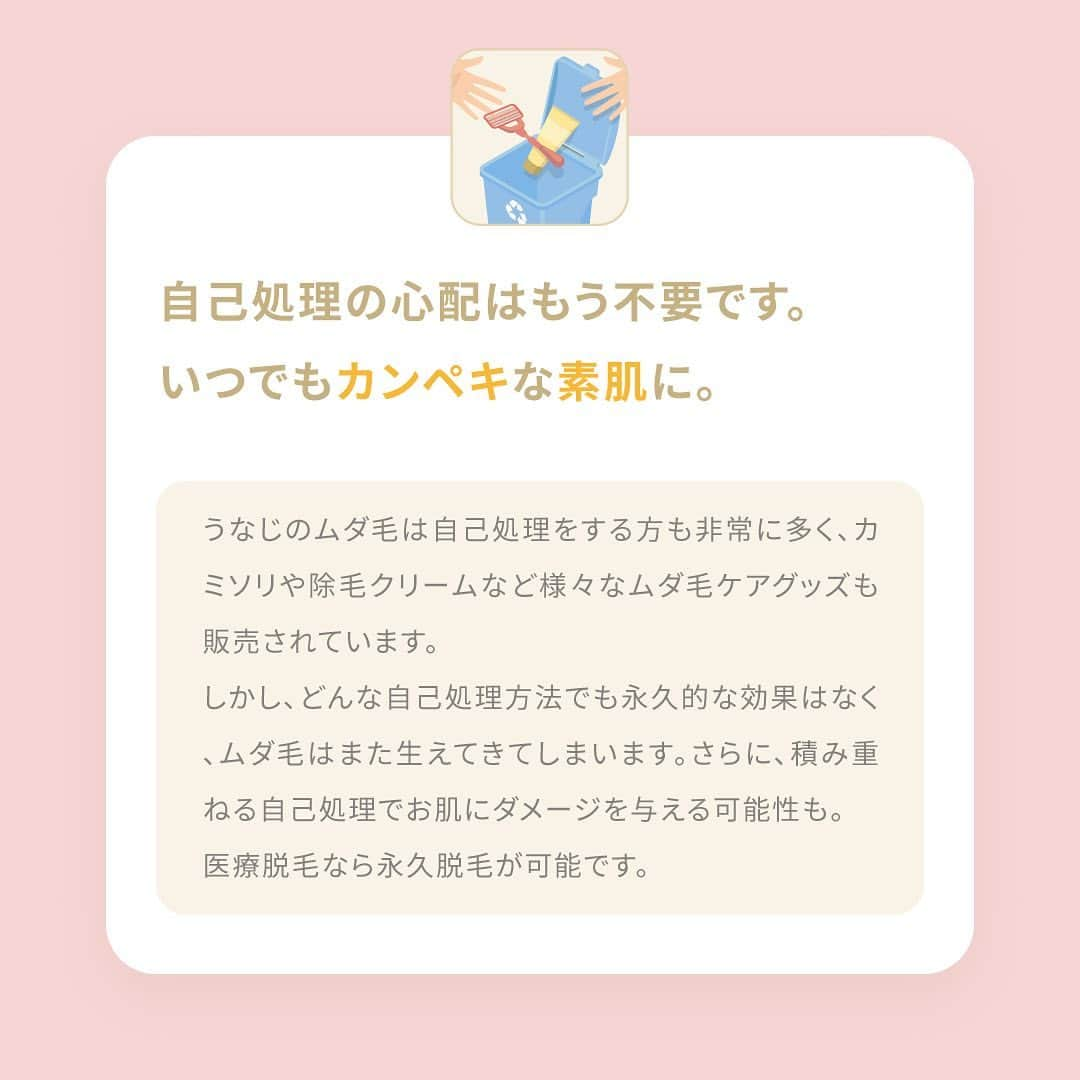 自己処理の心配はもう不要です。
いつでもカンペキな素肌に。

うなじのムダ毛は自己処理をする方も非常に多く、カミソリや除毛クリームなど様々なムダ毛ケアグッズも販売されています。
しかし、どんな自己処理方法でも永久的な効果はなく、ムダ毛はまた生えてきてしまいます。さらに、積み重ねる自己処理でお肌にダメージを与える可能性も。
医療脱毛なら永久脱毛が可能です。